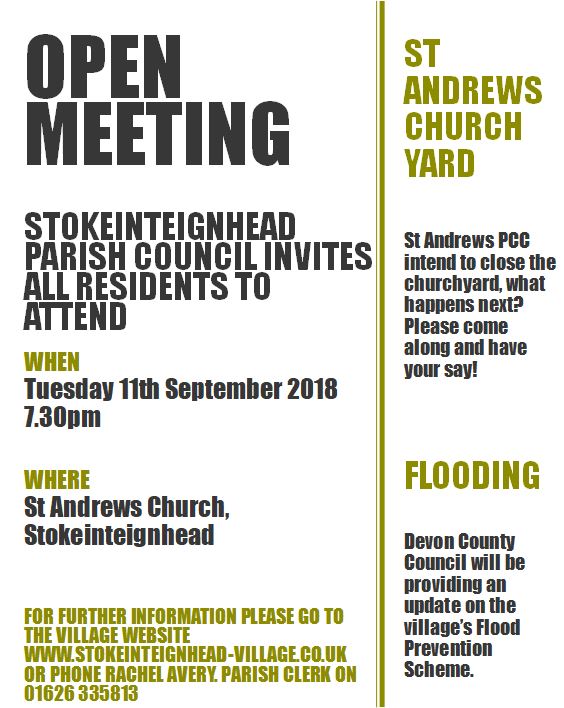 OPEN MEETING

STOKEINTEIGNHEAD PARISH COUNCIL INVITES ALL RESIDENTS TO ATTEND

WHEN
Tuesday 11th September 2018
7.30pm

WHERE
St Andrews Church, Stokeinteignhead

FOR FURTHER INFORMATION PLEASE GO TO THE VILLAGE WEBSITE WWW.STOKEINTEIGNHEAD-VILLAGE.CO.UK OR PHONE RACHEL AVERY. PARISH CLERK ON 01626 335813

ST ANDREWS CHURCH YARD

St Andrews PCC intend to close the churchyard, what happens next? Please come along and have your say!

FLOODING

Devon County Council will be providing an update on the village's Flood Prevention Scheme.